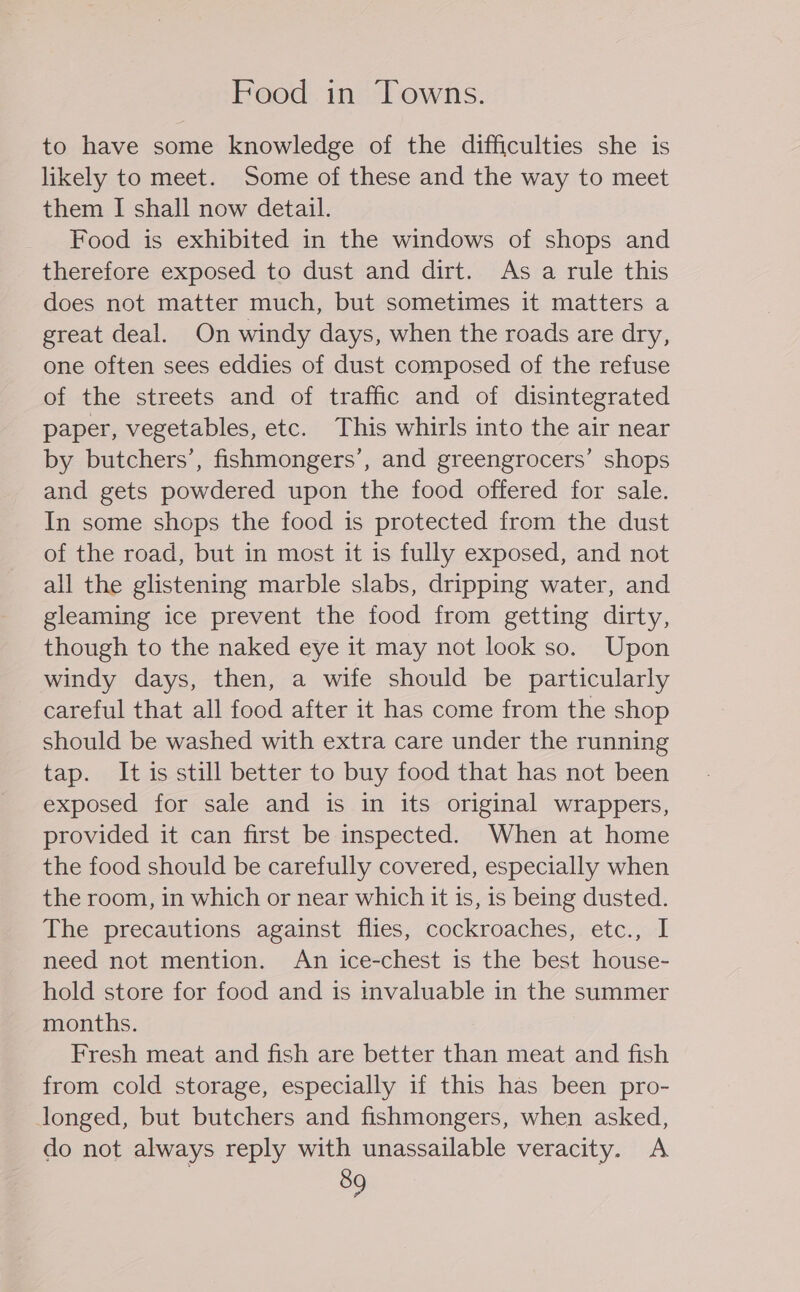 Food in Towns.

to have some knowledge of the difficulties she is likely to meet. Some of these and the way to meet them I shall now detail.

Food is exhibited in the windows of shops and therefore exposed to dust and dirt. As a rule this does not matter much, but sometimes it matters a great deal. On windy days, when the roads are dry, one often sees eddies of dust composed of the refuse of the streets and of traffic and of disintegrated paper, vegetables, etc. This whirls into the air near by butchers', fishmongers', and greengrocers' shops and gets powdered upon the food offered for sale. In some shops the food is protected from the dust of the road, but in most it is fully exposed, and not all the glistening marble slabs, dripping water, and gleaming ice prevent the food from getting dirty, though to the naked eye it may not look so. Upon windy days, then, a wife should be particularly careful that all food after it has come from the shop should be washed with extra care under the running tap. It is still better to buy food that has not been exposed for sale and is in its original wrappers, provided it can first be inspected. When at home the food should be carefully covered, especially when the room, in which or near which it is, is being dusted. The precautions against flies, cockroaches, etc., I need not mention. An ice-chest is the best household store for food and is invaluable in the summer months.

Fresh meat and fish are better than meat and fish from cold storage, especially if this has been prolonged, but butchers and fishmongers, when asked, do not always reply with unassailable veracity. A

89